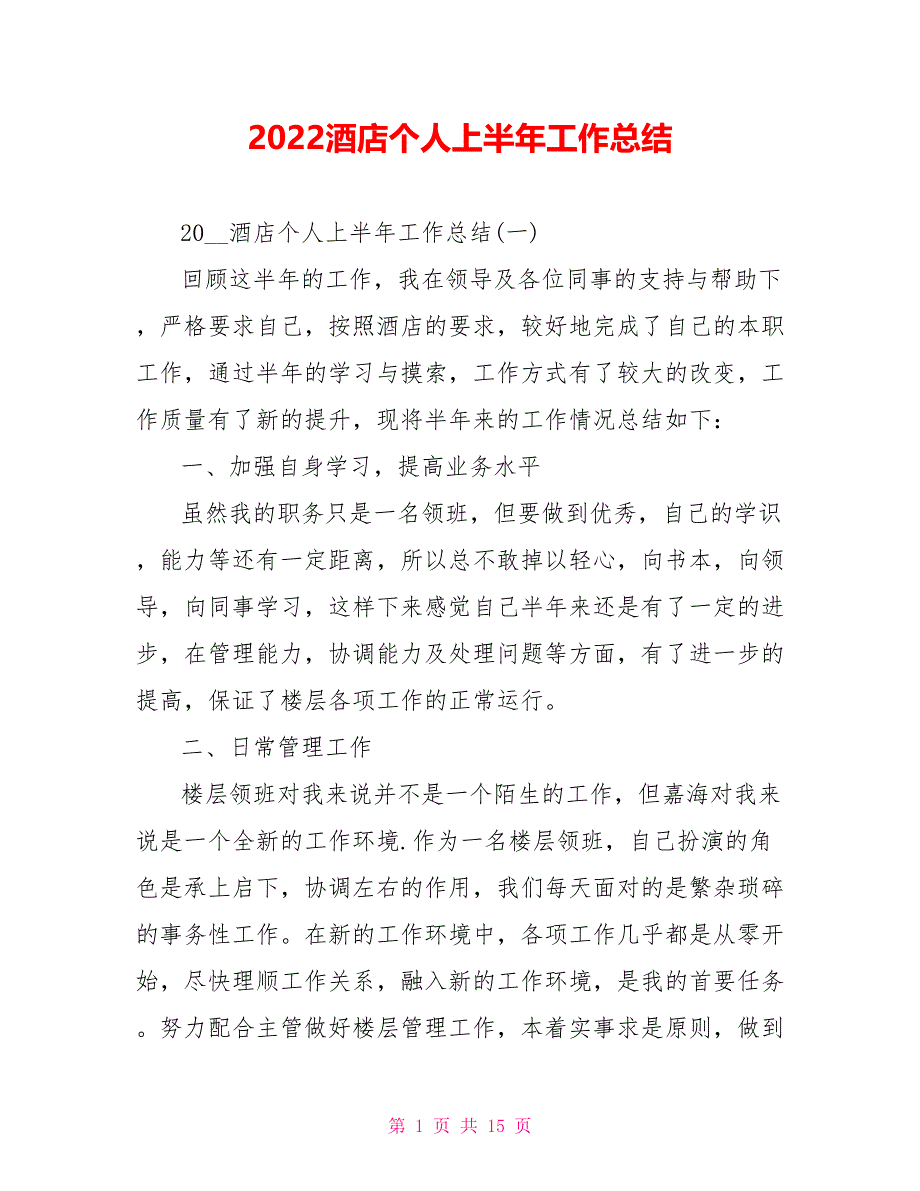 2022酒店个人上半年工作总结

20__酒店个人上半年工作总结(一)

回顾这半年的工作，我在领导及各位同事的支持与帮助下，严格要求自己，按照酒店的要求，较好地完成了自己的本职工作，通过半年的学习与摸索，工作方式有了较大的改变，工作质量有了新的提升，现将半年来的工作情况总结如下：

一、加强自身学习，提高业务水平

虽然我的职务只是一名领班，但要做到优秀，自己的学识，能力等还有一定距离，所以总不敢掉以轻心，向书本，向领导，向同事学习，这样下来感觉自己半年来还是有了一定的进步，在管理能力，协调能力及处理问题等方面，有了进一步的提高，保证了楼层各项工作的正常运行。

二、日常管理工作

楼层领班对我来说并不是一个陌生的工作，但嘉海对我来说是一个全新的工作环境.作为一名楼层领班，自己扮演的角色是承上启下，协调左右的作用，我们每天面对的是繁杂琐碎的事务性工作。在新的工作环境中，各项工作几乎都是从零开始，尽快理顺工作关系，融入新的工作环境，是我的首要任务。努力配合主管做好楼层管理工作，本着实事求是原则，做到

第 1 页 共 15 页